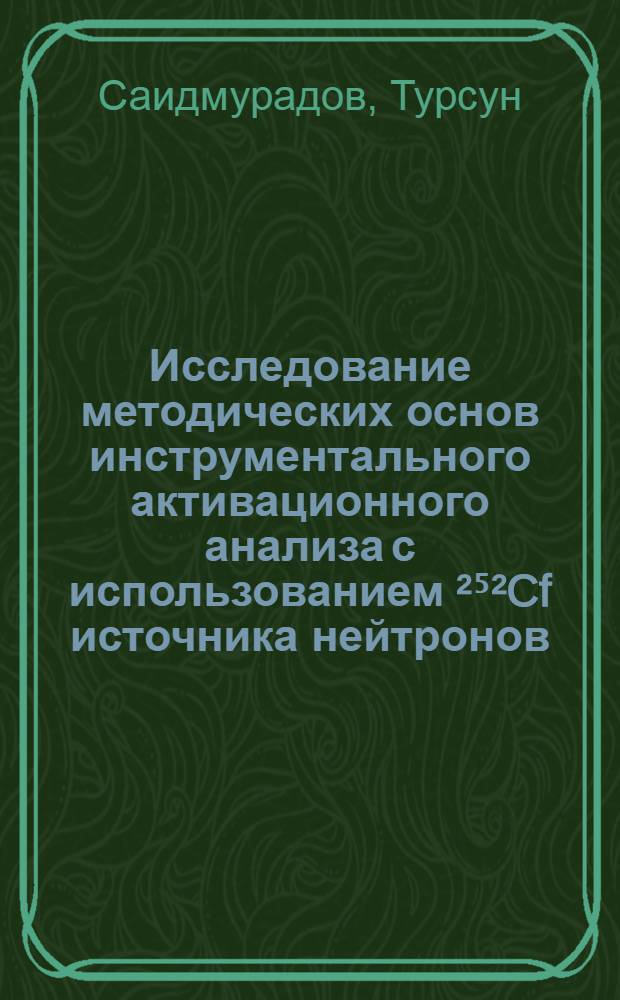 Саидмурадов, Турсун

Исследование методических основ инструментального активационного анализа с использованием $^{252}Cf$ источника нейтронов